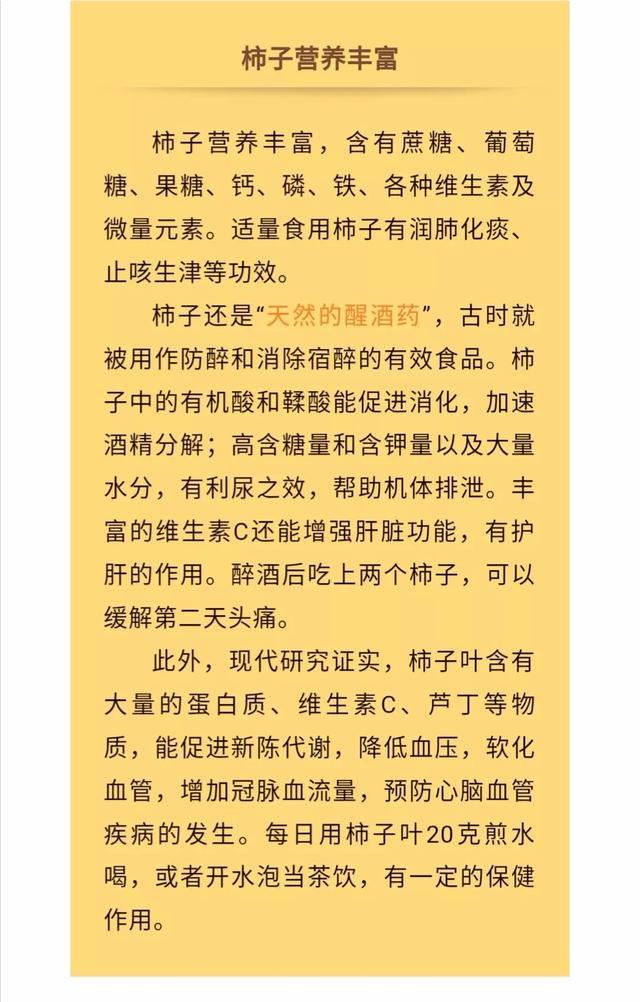 柿子营养丰富

柿子营养丰富，含有蔗糖、葡萄糖、果糖、钙、磷、铁、各种维生素及微量元素。适量食用柿子有润肺化痰、止咳生津等功效。

柿子还是“天然的醒酒药”，古时就被用作防醉和消除宿醉的有效食品。柿子中的有机酸和鞣酸能促进消化，加速酒精分解；高含糖量和含钾量以及大量水分，有利尿之效，帮助机体排泄。丰富的维生素C还能增强肝脏功能，有护肝的作用。醉酒后吃上两个柿子，可以缓解第二天头痛。

此外，现代研究证实，柿子叶含有大量的蛋白质、维生素C、芦丁等物质，能促进新陈代谢，降低血压，软化血管，增加冠脉血流量，预防心脑血管疾病的发生。每日用柿子叶20克煎水喝，或者开水泡当茶饮，有一定的保健作用。